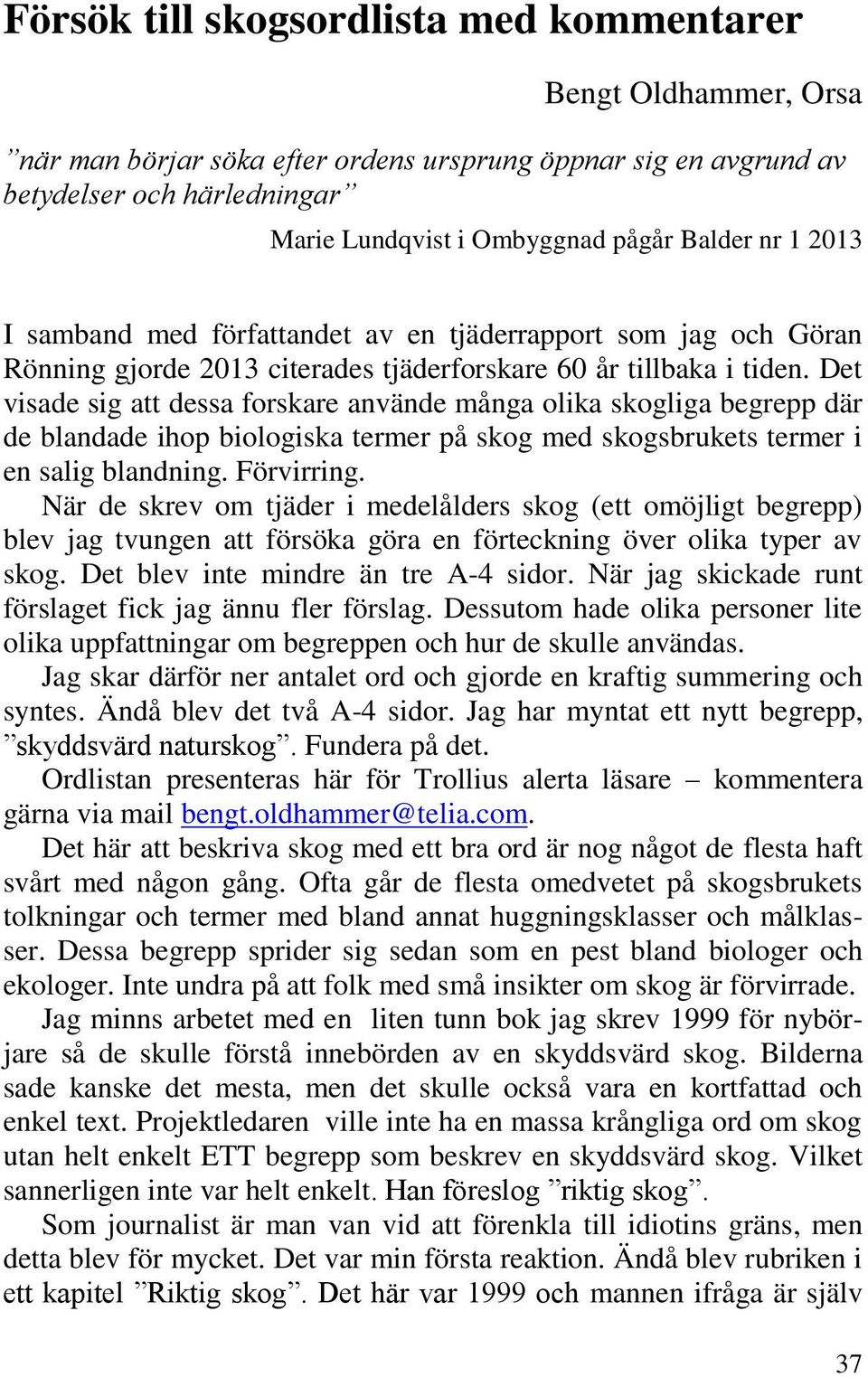 Försök till skogsordlista med kommentarer

Bengt Oldhammer, Orsa

”när man börjar söka efter ordens ursprung öppnar sig en avgrund av betydelser och härledningar”

Marie Lundqvist i Ombyggnad pågår Balder nr 1 2013

I samband med författandet av en tjäderrapport som jag och Göran Rönning gjorde 2013 citerades tjäderforskare 60 år tillbaka i tiden. Det visade sig att dessa forskare använde många olika skogliga begrepp där de blandade ihop biologiska termer på skog med skogsbrukets termer i en salig blandning. Förvirring.

När de skrev om tjäder i medelålders skog (ett omöjligt begrepp) blev jag tvungen att försöka göra en förteckning över olika typer av skog. Det blev inte mindre än tre A-4 sidor. När jag skickade runt förslaget fick jag ännu fler förslag. Dessutom hade olika personer lite olika uppfattningar om begreppen och hur de skulle användas.

Jag skar därför ner antalet ord och gjorde en kraftig summering och syntes. Ändå blev det två A-4 sidor. Jag har myntat ett nytt begrepp, ”skyddsvärd naturskog”. Fundera på det.

Ordlistan presenteras här för Trollius alerta läsare – kommentera gärna via mail bengt.oldhammer@telia.com.

Det här att beskriva skog med ett bra ord är nog något de flesta haft svårt med någon gång. Ofta går de flesta omedvetet på skogsbrukets tolkningar och termer med bland annat huggningsklasser och målklasser. Dessa begrepp sprider sig sedan som en pest bland biologer och ekologer. Inte undra på att folk med små insikter om skog är förvirrade.

Jag minns arbetet med en liten tunn bok jag skrev 1999 för nybörjare så de skulle förstå innebörden av en skyddsvärd skog. Bilderna sade kanske det mesta, men det skulle också vara en kortfattad och enkel text. Projektledaren ville inte ha en massa krångliga ord om skog utan helt enkelt ETT begrepp som beskrev en skyddsvärd skog. Vilket sannerligen inte var helt enkelt. Han föreslog ”riktig skog”.

Som journalist är man van vid att förenkla till idiotins gräns, men detta blev för mycket. Det var min första reaktion. Ändå blev rubriken i ett kapitel ”Riktig skog”. Det här var 1999 och mannen ifråga är själv

37